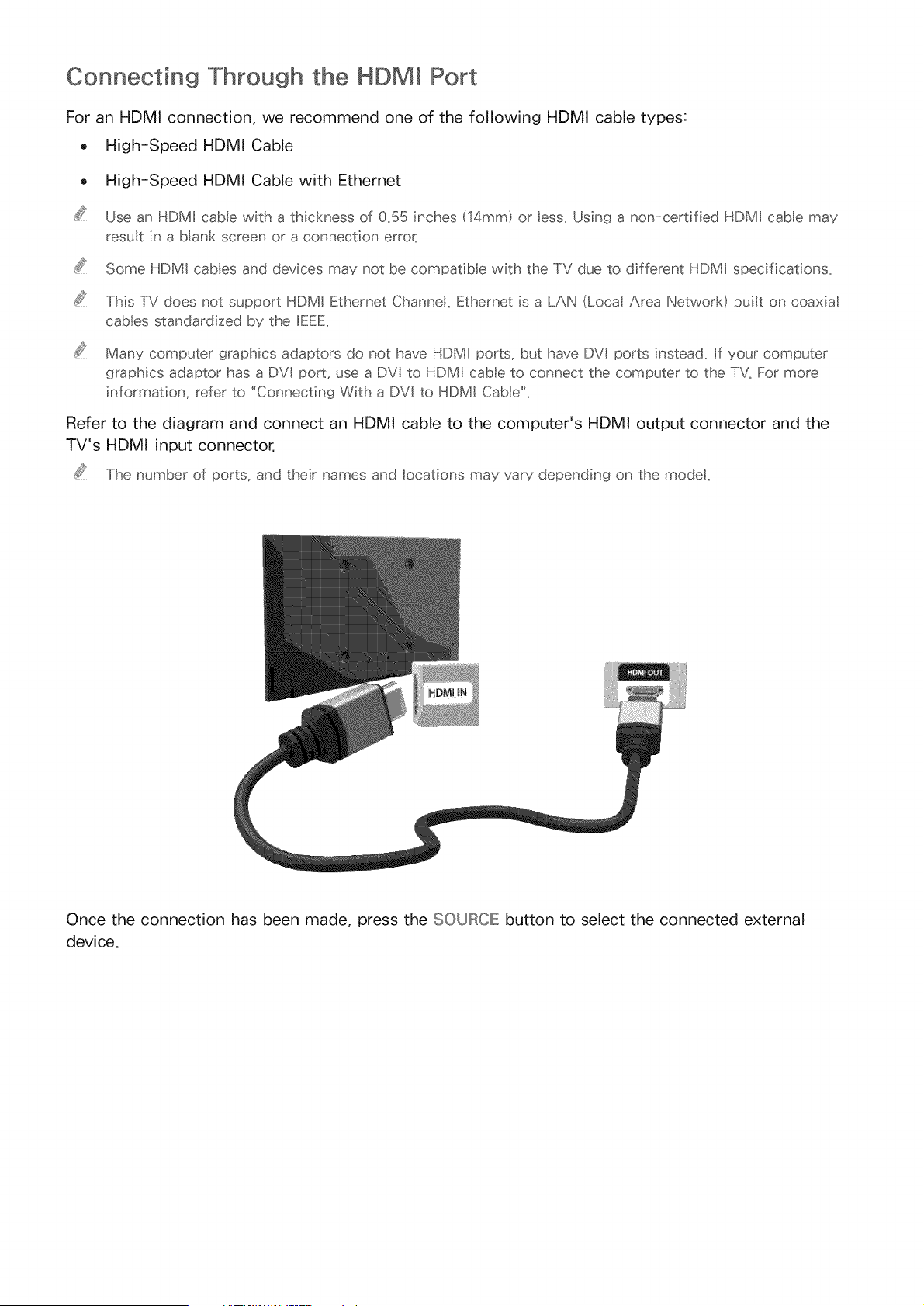 Connecting Through the HDMI Port

For an HDMI connection, we recommend one of the following HDMI cable types:

• High-Speed HDMI Cable

• High-Speed HDMI Cable with Ethernet

Use an HDMI cable with a thickness of 0.55 inches (14mm) or less. Using a non-certified HDMI cable may result in a blank screen or a connection error.

Some HDMI cables and devices may not be compatible with the TV due to different HDMI specifications.

This TV does not support HDMI Ethernet Channel. Ethernet is a LAN (Local Area Network) built on coaxial cables standardized by the IEEE.

Many computer graphics adaptors do not have HDMI ports, but have DVI ports instead. If your computer graphics adaptor has a DVI port, use a DVI to HDMI cable to connect the computer to the TV. For more information, refer to "Connecting With a DVI to HDMI Cable".

Refer to the diagram and connect an HDMI cable to the computer's HDMI output connector and the TV's HDMI input connector.

The number of ports, and their names and locations may vary depending on the model.

HDMI IN

HDMI OUT

Once the connection has been made, press the SOURCE button to select the connected external device.